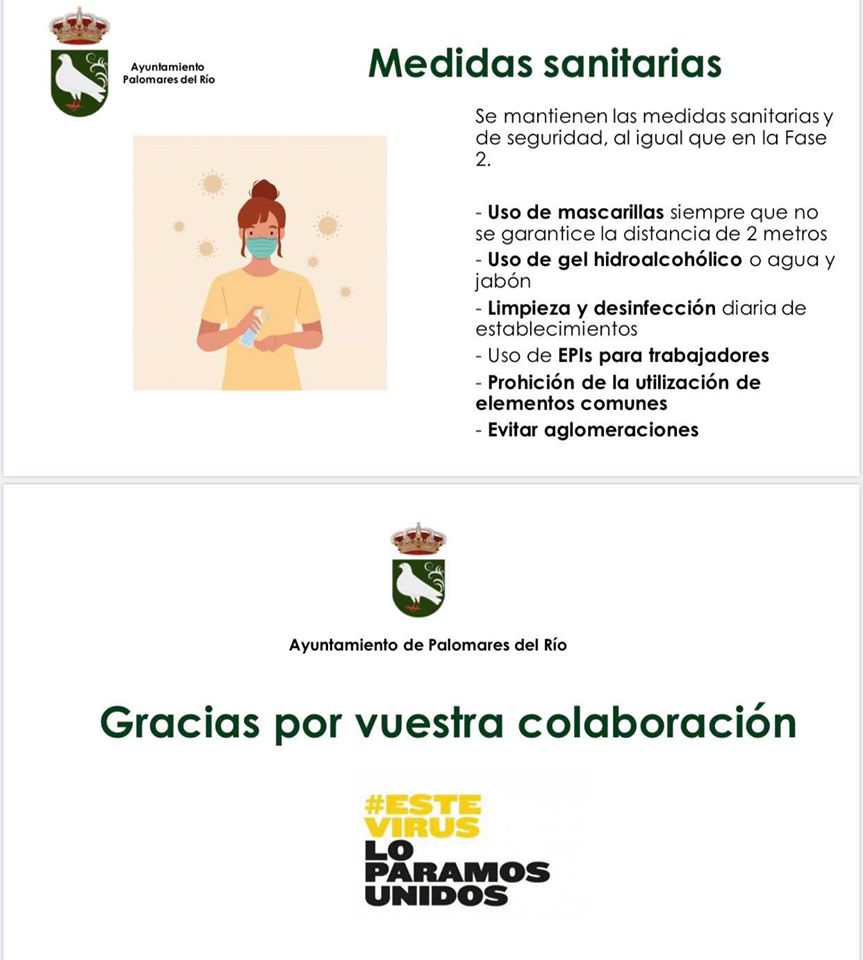 Ayuntamiento
Palomares del Río

Medidas sanitarias

Se mantienen las medidas sanitarias y de seguridad, al igual que en la Fase 2.

- Uso de mascarillas siempre que no se garantice la distancia de 2 metros
- Uso de gel hidroalcohólico o agua y jabón
- Limpieza y desinfección diaria de establecimientos
- Uso de EPIs para trabajadores
- Prohición de la utilización de elementos comunes
- Evitar aglomeraciones

Ayuntamiento de Palomares del Río

Gracias por vuestra colaboración

#ESTE
VIRUS
LO
PARAMOS
UNIDOS